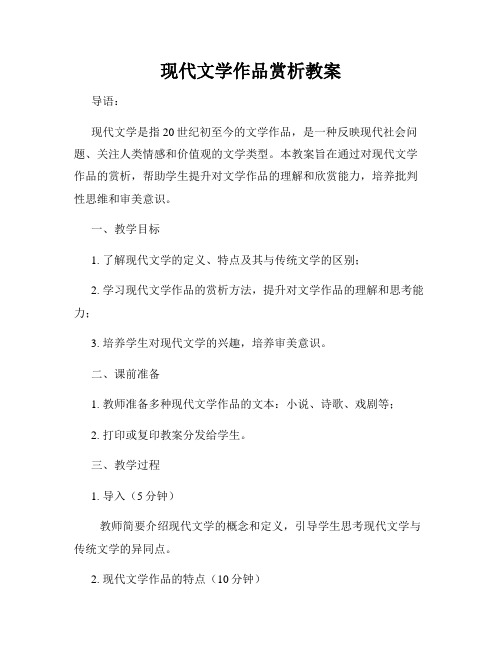 现代文学作品赏析教案

导语：

现代文学是指20世纪初至今的文学作品，是一种反映现代社会问题、关注人类情感和价值观的文学类型。本教案旨在通过对现代文学作品的赏析，帮助学生提升对文学作品的理解和欣赏能力，培养批判性思维和审美意识。

一、教学目标

1. 了解现代文学的定义、特点及其与传统文学的区别；

2. 学习现代文学作品的赏析方法，提升对文学作品的理解和思考能力；

3. 培养学生对现代文学的兴趣，培养审美意识。

二、课前准备

1. 教师准备多种现代文学作品的文本：小说、诗歌、戏剧等；

2. 打印或复印教案分发给学生。

三、教学过程

1. 导入（5分钟）

教师简要介绍现代文学的概念和定义，引导学生思考现代文学与传统文学的异同点。

2. 现代文学作品的特点（10分钟）